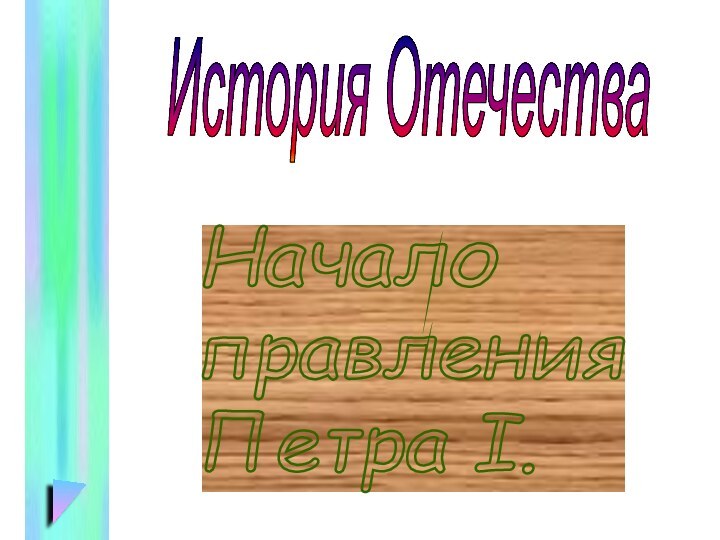 История Отечества

Начало правления Петра I.